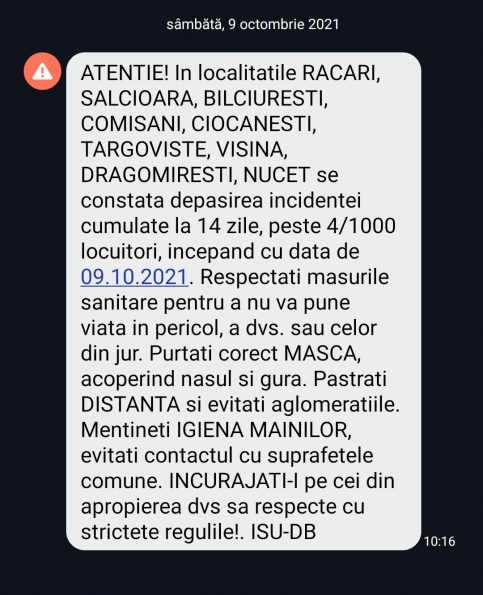 sâmbătă, 9 octombrie 2021

ATENTIE! In localitatile RACARI, SALCIOARA, BILCIURESTI, COMISANI, CIOCANESTI, TARGOVISTE, VISINA, DRAGOMIRESTI, NUCET se constata depasirea incidentei cumulate la 14 zile, peste 4/1000 locuitori, incepand cu data de 09.10.2021. Respectati masurile sanitare pentru a nu va pune viata in pericol, a dvs. sau celor din jur. Purtati corect MASCA, acoperind nasul si gura. Pastrati DISTANTA si evitati aglomeratiile. Mentineti IGIENA MAINILOR, evitati contactul cu suprafetele comune. INCURAJATI-I pe cei din apropierea dvs sa respecte cu strictete regulile!. ISU-DB

10:16